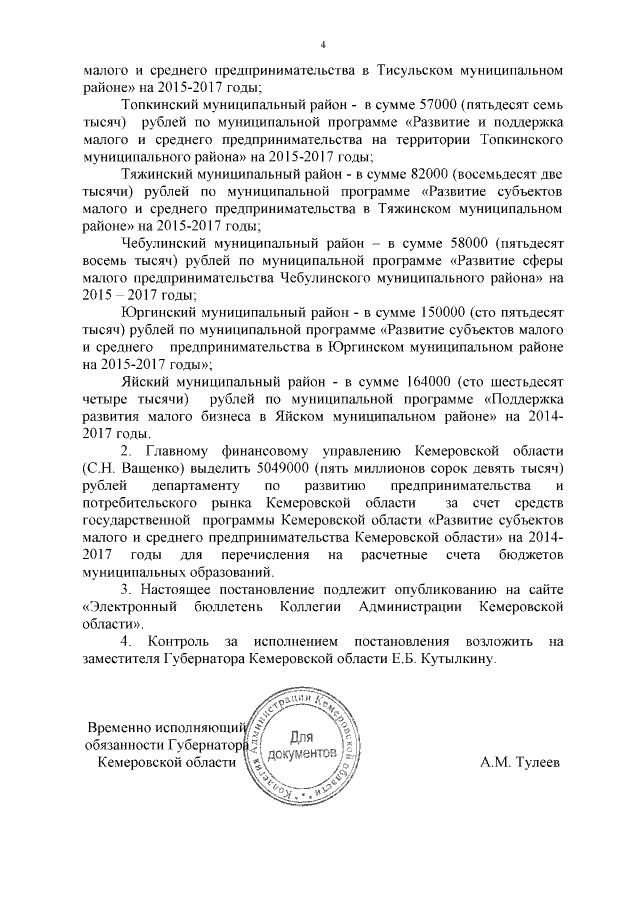 4

малого и среднего предпринимательства в Тисульском муниципальном районе» на 2015-2017 годы;

Топкинский муниципальный район - в сумме 57000 (пятьдесят семь тысяч) рублей по муниципальной программе «Развитие и поддержка малого и среднего предпринимательства на территории Топкинского муниципального района» на 2015-2017 годы;

Тяжинский муниципальный район - в сумме 82000 (восемьдесят две тысячи) рублей по муниципальной программе «Развитие субъектов малого и среднего предпринимательства в Тяжинском муниципальном районе» на 2015-2017 годы;

Чебулинский муниципальный район – в сумме 58000 (пятьдесят восемь тысяч) рублей по муниципальной программе «Развитие сферы малого предпринимательства Чебулинского муниципального района» на 2015 – 2017 годы;

Юргинский муниципальный район - в сумме 150000 (сто пятьдесят тысяч) рублей по муниципальной программе «Развитие субъектов малого и среднего предпринимательства в Юргинском муниципальном районе на 2015-2017 годы»;

Яйский муниципальный район - в сумме 164000 (сто шестьдесят четыре тысячи) рублей по муниципальной программе «Поддержка развития малого бизнеса в Яйском муниципальном районе» на 2014-2017 годы.

2. Главному финансовому управлению Кемеровской области (С.Н. Ващенко) выделить 5049000 (пять миллионов сорок девять тысяч) рублей департаменту по развитию предпринимательства и потребительского рынка Кемеровской области за счет средств государственной программы Кемеровской области «Развитие субъектов малого и среднего предпринимательства Кемеровской области» на 2014-2017 годы для перечисления на расчетные счета бюджетов муниципальных образований.

3. Настоящее постановление подлежит опубликованию на сайте «Электронный бюллетень Коллегии Администрации Кемеровской области».

4. Контроль за исполнением постановления возложить на заместителя Губернатора Кемеровской области Е.Б. Кутылкину.

Временно исполняющий обязанности Губернатора Кемеровской области

Коллегия Администрации Кемеровской области
Для документов

А.М. Тулеев